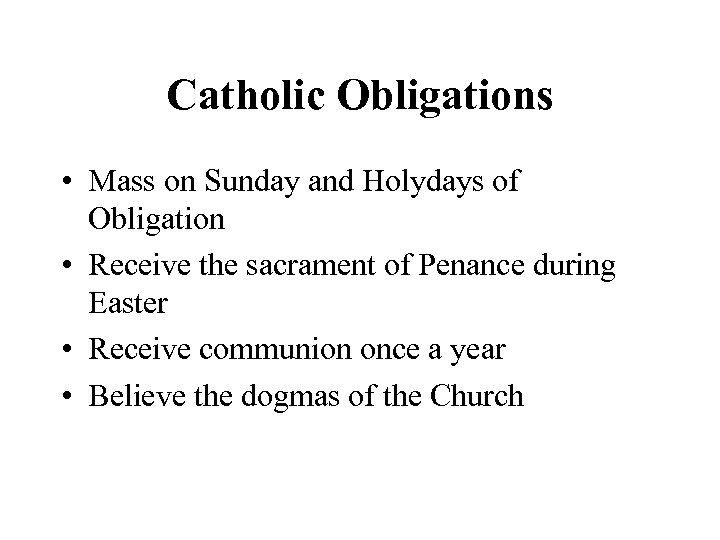 Catholic Obligations

• Mass on Sunday and Holydays of Obligation
• Receive the sacrament of Penance during Easter
• Receive communion once a year
• Believe the dogmas of the Church